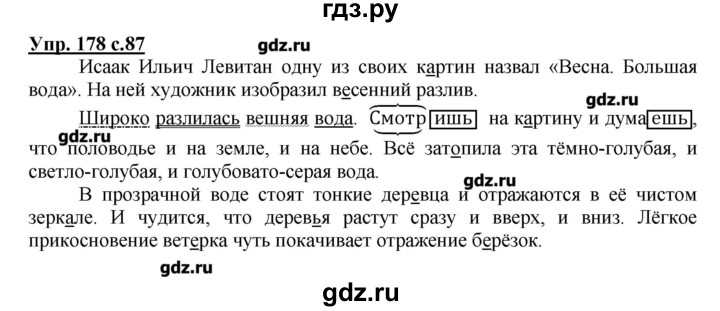 гдз.ру

Упр. 178 с.87

gdz.ru

Исаак Ильич Левитан одну из своих картин назвал «Весна. Большая вода». На ней художник изобразил весенний разлив.

gdz.ru

Широко разлилась вешняя вода. Смотришь на картину и думаешь, что половодье и на земле, и на небе. Всё затопила эта тёмно-голубая, и светло-голубая, и голубовато-серая вода.

gdz.ru

gdz.ru

В прозрачной воде стоят тонкие деревца и отражаются в её чистом зеркале. И чудится, что деревья растут сразу и вверх, и вниз. Лёгкое прикосновение ветерка чуть покачивает отражение берёзок.

gdz.ru

gdz.ru